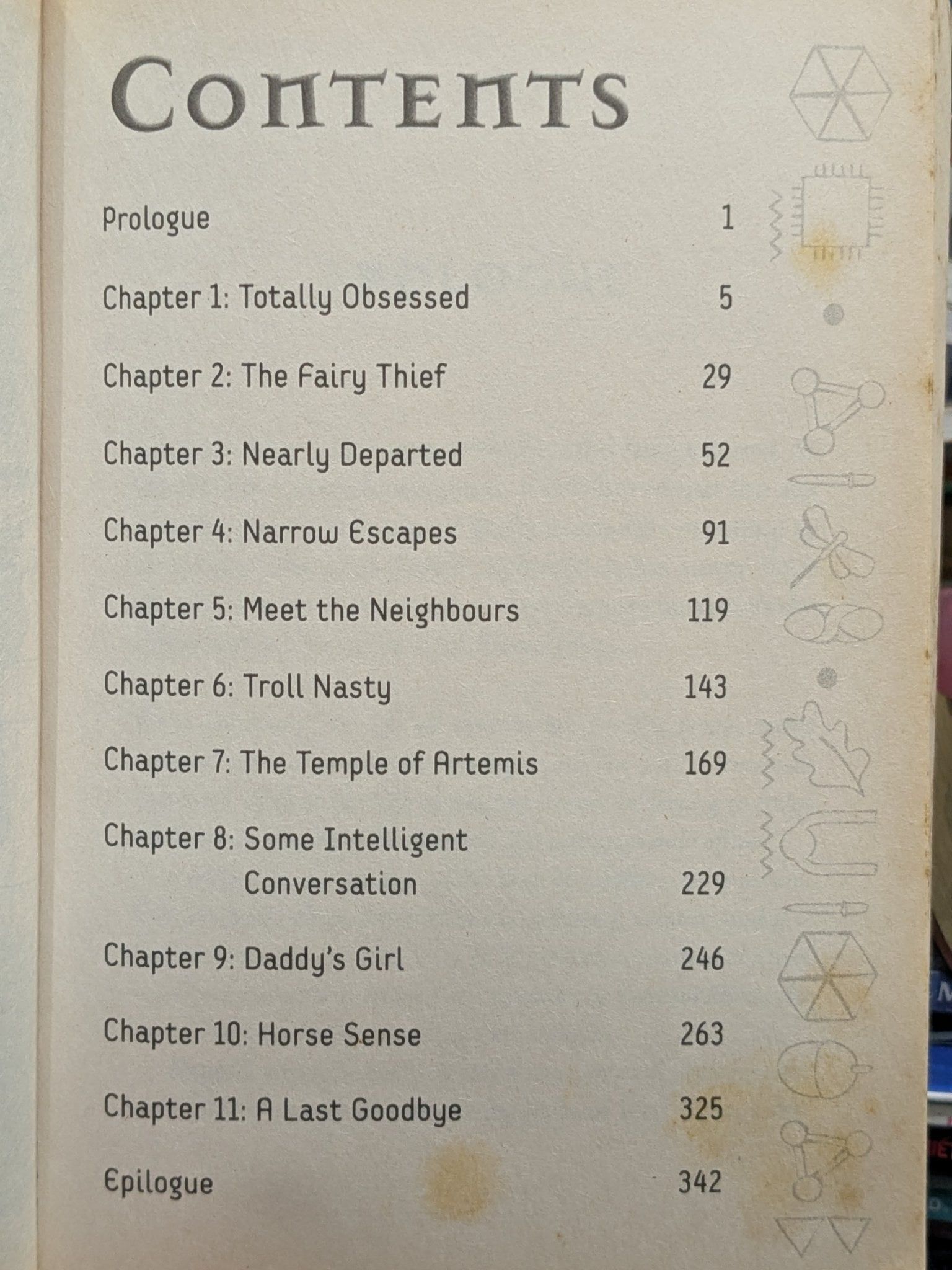 Contents

Prologue 1

Chapter 1: Totally Obsessed 5

Chapter 2: The Fairy Thief 29

Chapter 3: Nearly Departed 52

Chapter 4: Narrow Escapes 91

Chapter 5: Meet the Neighbours 119

Chapter 6: Troll Nasty 143

Chapter 7: The Temple of Artemis 169

Chapter 8: Some Intelligent Conversation 229

Chapter 9: Daddy's Girl 246

Chapter 10: Horse Sense 263

Chapter 11: A Last Goodbye 325

Epilogue 342